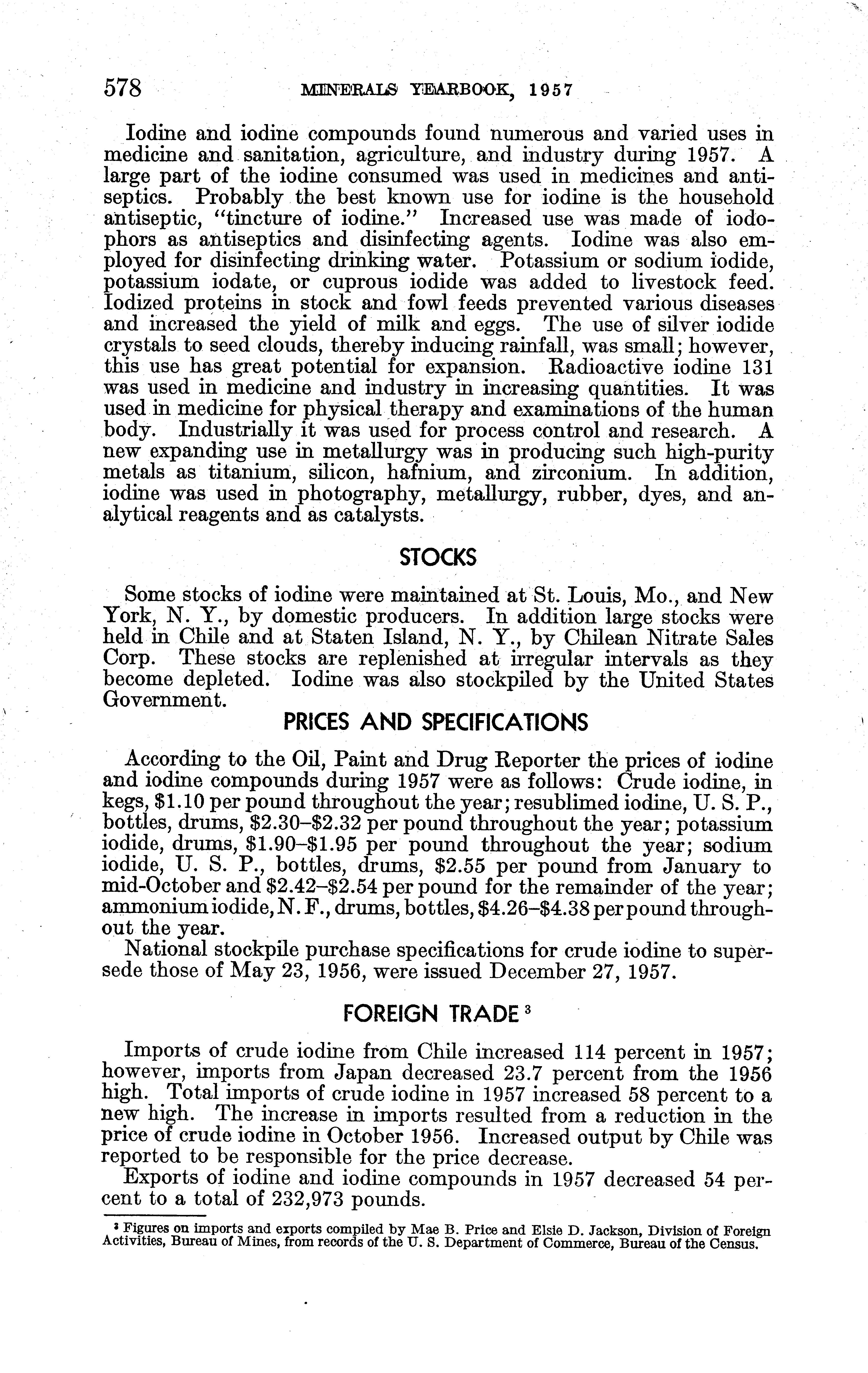 578 MINERALS YEARBOOK, 1957

Iodine and iodine compounds found numerous and varied uses in medicine and sanitation, agriculture, and industry during 1957. A large part of the iodine consumed was used in medicines and antiseptics. Probably the best known use for iodine is the household antiseptic, "tincture of iodine." Increased use was made of iodophors as antiseptics and disinfecting agents. Iodine was also employed for disinfecting drinking water. Potassium or sodium iodide, potassium iodate, or cuprous iodide was added to livestock feed. Iodized proteins in stock and fowl feeds prevented various diseases and increased the yield of milk and eggs. The use of silver iodide crystals to seed clouds, thereby inducing rainfall, was small; however, this use has great potential for expansion. Radioactive iodine 131 was used in medicine and industry in increasing quantities. It was used in medicine for physical therapy and examinations of the human body. Industrially it was used for process control and research. A new expanding use in metallurgy was in producing such high-purity metals as titanium, silicon, hafnium, and zirconium. In addition, iodine was used in photography, metallurgy, rubber, dyes, and analytical reagents and as catalysts.

STOCKS

Some stocks of iodine were maintained at St. Louis, Mo., and New York, N. Y., by domestic producers. In addition large stocks were held in Chile and at Staten Island, N. Y., by Chilean Nitrate Sales Corp. These stocks are replenished at irregular intervals as they become depleted. Iodine was also stockpiled by the United States Government.

PRICES AND SPECIFICATIONS

According to the Oil, Paint and Drug Reporter the prices of iodine and iodine compounds during 1957 were as follows: Crude iodine, in kegs, \$1.10 per pound throughout the year; resublimed iodine, U. S. P., bottles, drums, \$2.30–\$2.32 per pound throughout the year; potassium iodide, drums, \$1.90–\$1.95 per pound throughout the year; sodium iodide, U. S. P., bottles, drums, \$2.55 per pound from January to mid-October and \$2.42–\$2.54 per pound for the remainder of the year; ammonium iodide, N. F., drums, bottles, \$4.26–\$4.38 per pound throughout the year.

National stockpile purchase specifications for crude iodine to supersede those of May 23, 1956, were issued December 27, 1957.

FOREIGN TRADE $^3$

Imports of crude iodine from Chile increased 114 percent in 1957; however, imports from Japan decreased 23.7 percent from the 1956 high. Total imports of crude iodine in 1957 increased 58 percent to a new high. The increase in imports resulted from a reduction in the price of crude iodine in October 1956. Increased output by Chile was reported to be responsible for the price decrease.

Exports of iodine and iodine compounds in 1957 decreased 54 percent to a total of 232,973 pounds.

$^3$ Figures on imports and exports compiled by Mae B. Price and Elsie D. Jackson, Division of Foreign Activities, Bureau of Mines, from records of the U. S. Department of Commerce, Bureau of the Census.